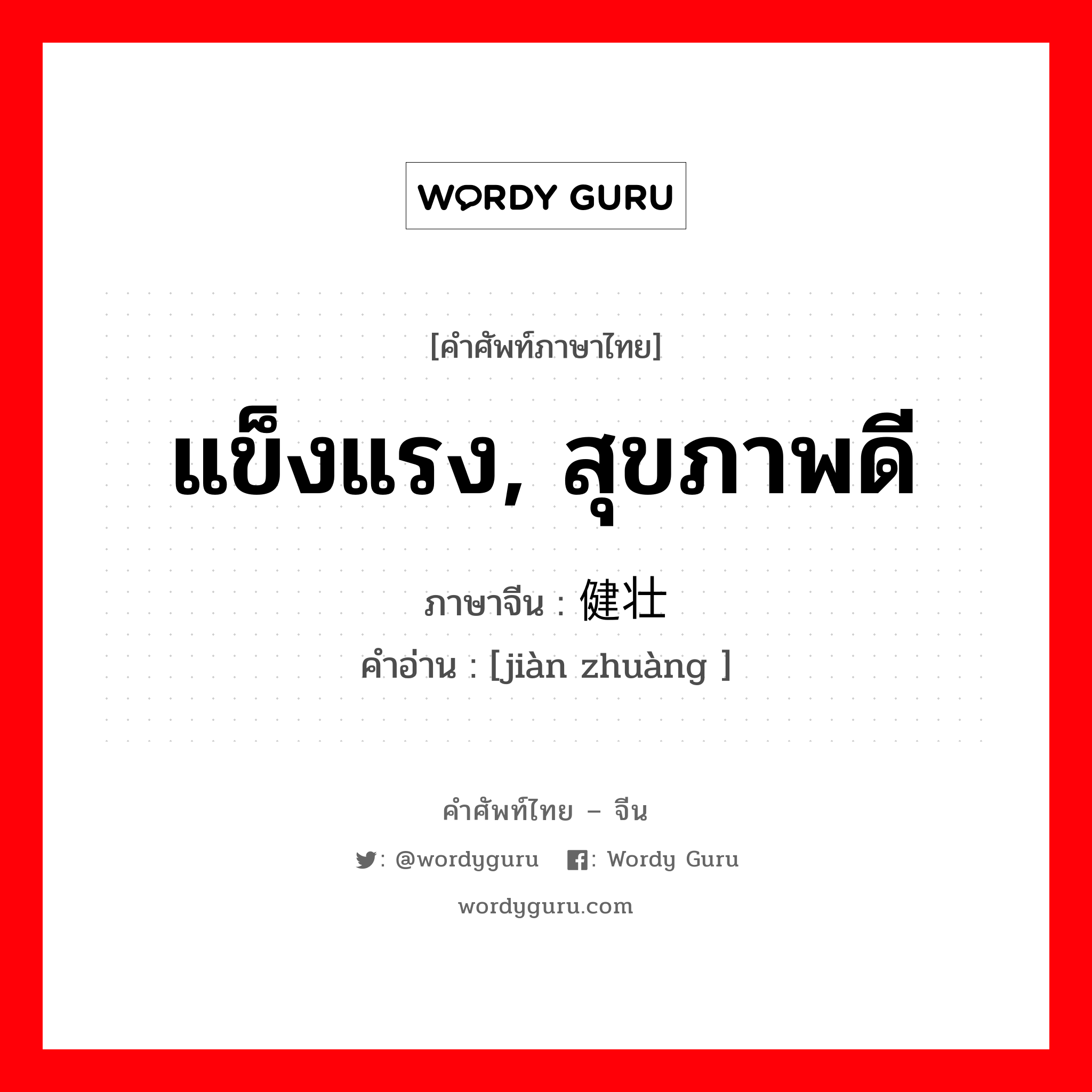 WORDY GURU

[คำศัพท์ภาษาไทย]

แข็งแรง, สุขภาพดี

ภาษาจีน : 健壮

คำอ่าน : [jiàn zhuàng ]

คำศัพท์ไทย – จีน

: @wordyguru : Wordy Guru

wordyguru.com